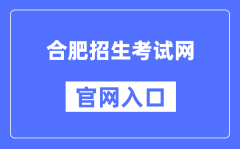 合肥招生考试网

官网入口